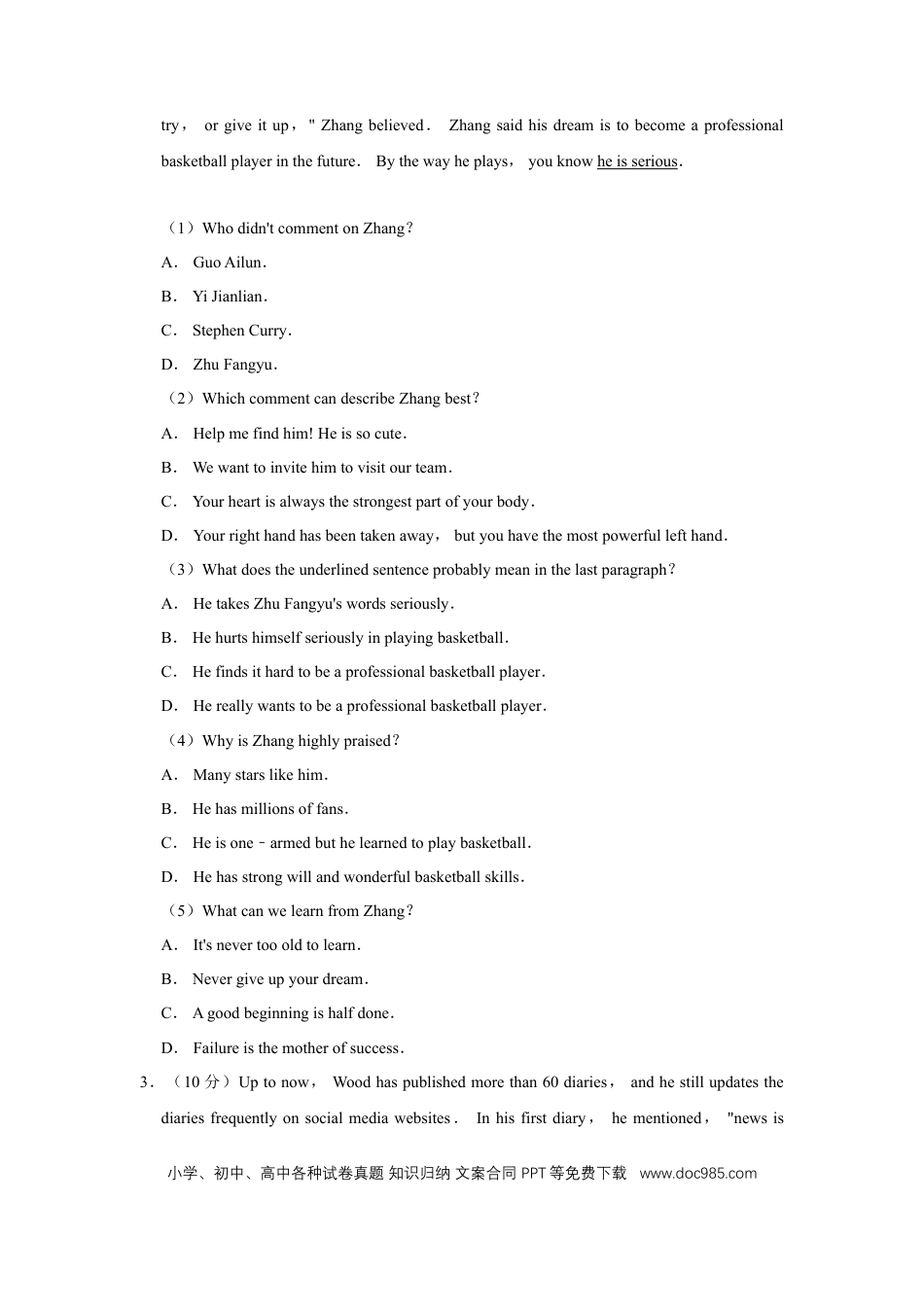 try， or give it up，" Zhang believed． Zhang said his dream is to become a professional basketball player in the future． By the way he plays， you know he is serious．

（1）Who didn't comment on Zhang？

A． Guo Ailun．

B． Yi Jianlian．

C． Stephen Curry．

D． Zhu Fangyu．

（2）Which comment can describe Zhang best？

A． Help me find him! He is so cute．

B． We want to invite him to visit our team．

C． Your heart is always the strongest part of your body．

D． Your right hand has been taken away， but you have the most powerful left hand．

（3）What does the underlined sentence probably mean in the last paragraph？

A． He takes Zhu Fangyu's words seriously．

B． He hurts himself seriously in playing basketball．

C． He finds it hard to be a professional basketball player．

D． He really wants to be a professional basketball player．

（4）Why is Zhang highly praised？

A． Many stars like him．

B． He has millions of fans．

C． He is one﹣armed but he learned to play basketball．

D． He has strong will and wonderful basketball skills．

（5）What can we learn from Zhang？

A． It's never too old to learn．

B． Never give up your dream．

C． A good beginning is half done．

D． Failure is the mother of success．

3．（10 分）Up to now， Wood has published more than 60 diaries， and he still updates the diaries frequently on social media websites． In his first diary， he mentioned， "news is

小学、初中、高中各种试卷真题 知识归纳 文案合同 PPT 等免费下载 www.doc985.com